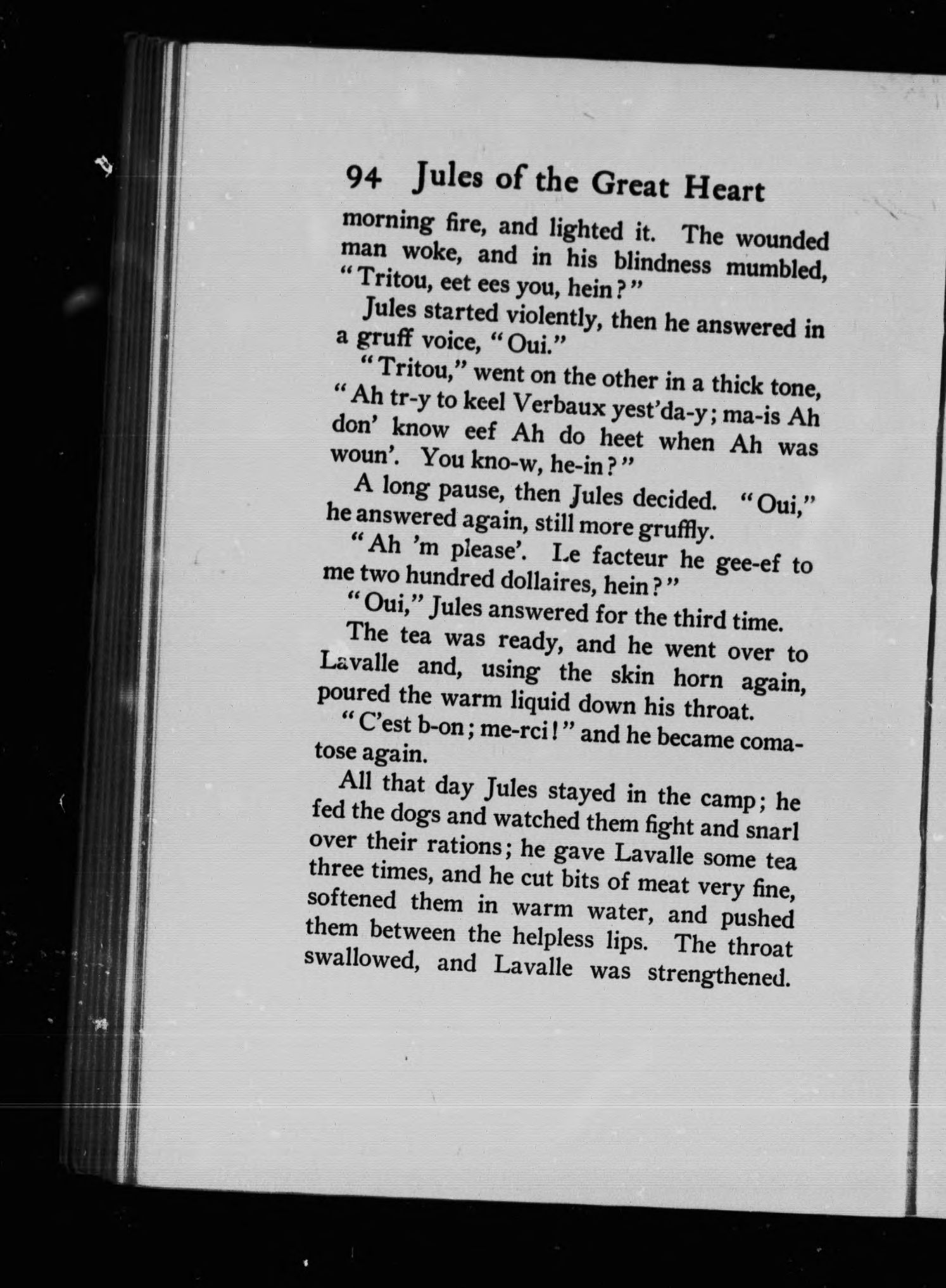 94 Jules of the Great Heart

morning fire, and lighted it. The wounded man woke, and in his blindness mumbled, "Tritou, eet ees you, hein?"

Jules started violently, then he answered in a gruff voice, "Oui."

"Tritou," went on the other in a thick tone, "Ah tr-y to keel Verbaux yest'da-y; ma-is Ah don' know eef Ah do heet when Ah was woun'. You kno-w, he-in?"

A long pause, then Jules decided. "Oui," he answered again, still more gruffly.

"Ah 'm please'. Le facteur he gee-ef to me two hundred dollaires, hein?"

"Oui," Jules answered for the third time.

The tea was ready, and he went over to Lavalle and, using the skin horn again, poured the warm liquid down his throat.

"C'est b-on; me-rci!" and he became comatose again.

All that day Jules stayed in the camp; he fed the dogs and watched them fight and snarl over their rations; he gave Lavalle some tea three times, and he cut bits of meat very fine, softened them in warm water, and pushed them between the helpless lips. The throat swallowed, and Lavalle was strengthened.